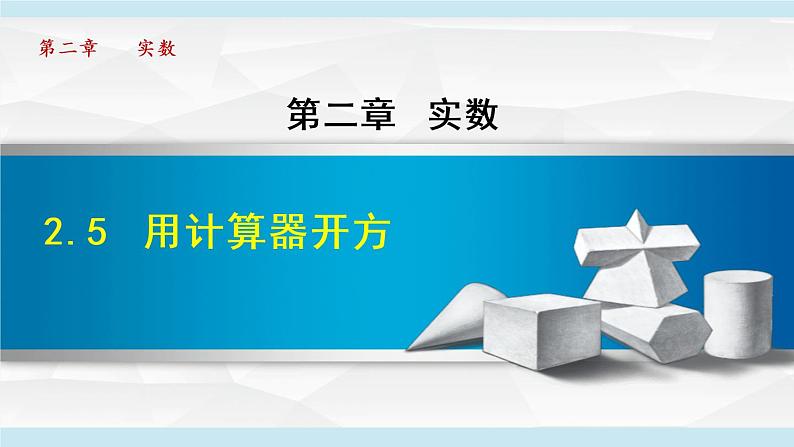 第二章　实数

第二章　实数

2.5　用计算器开方